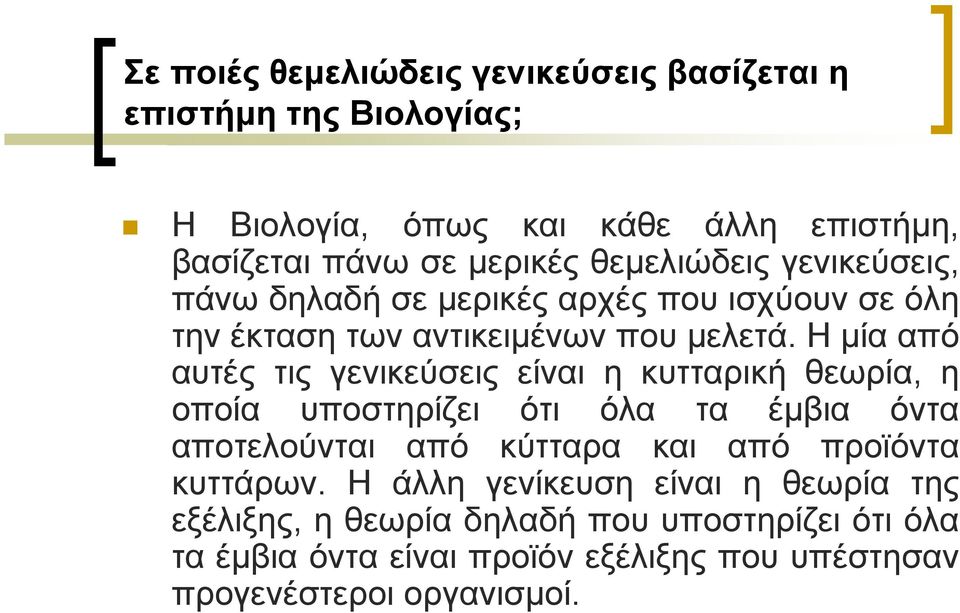 Σε ποιές θεμελιώδεις γενικεύσεις βασίζεται η επιστήμη της Βιολογίας;

Η Βιολογία, όπως και κάθε άλλη επιστήμη, βασίζεται πάνω σε μερικές θεμελιώδεις γενικεύσεις, πάνω δηλαδή σε μερικές αρχές που ισχύουν σε όλη την έκταση των αντικειμένων που μελετά. Η μία από αυτές τις γενικεύσεις είναι η κυτταρική θεωρία, η οποία υποστηρίζει ότι όλα τα έμβια όντα αποτελούνται από κύτταρα και από προϊόντα κυττάρων. Η άλλη γενίκευση είναι η θεωρία της εξέλιξης, η θεωρία δηλαδή που υποστηρίζει ότι όλα τα έμβια όντα είναι προϊόν εξέλιξης που υπέστησαν προγενέστεροι οργανισμοί.